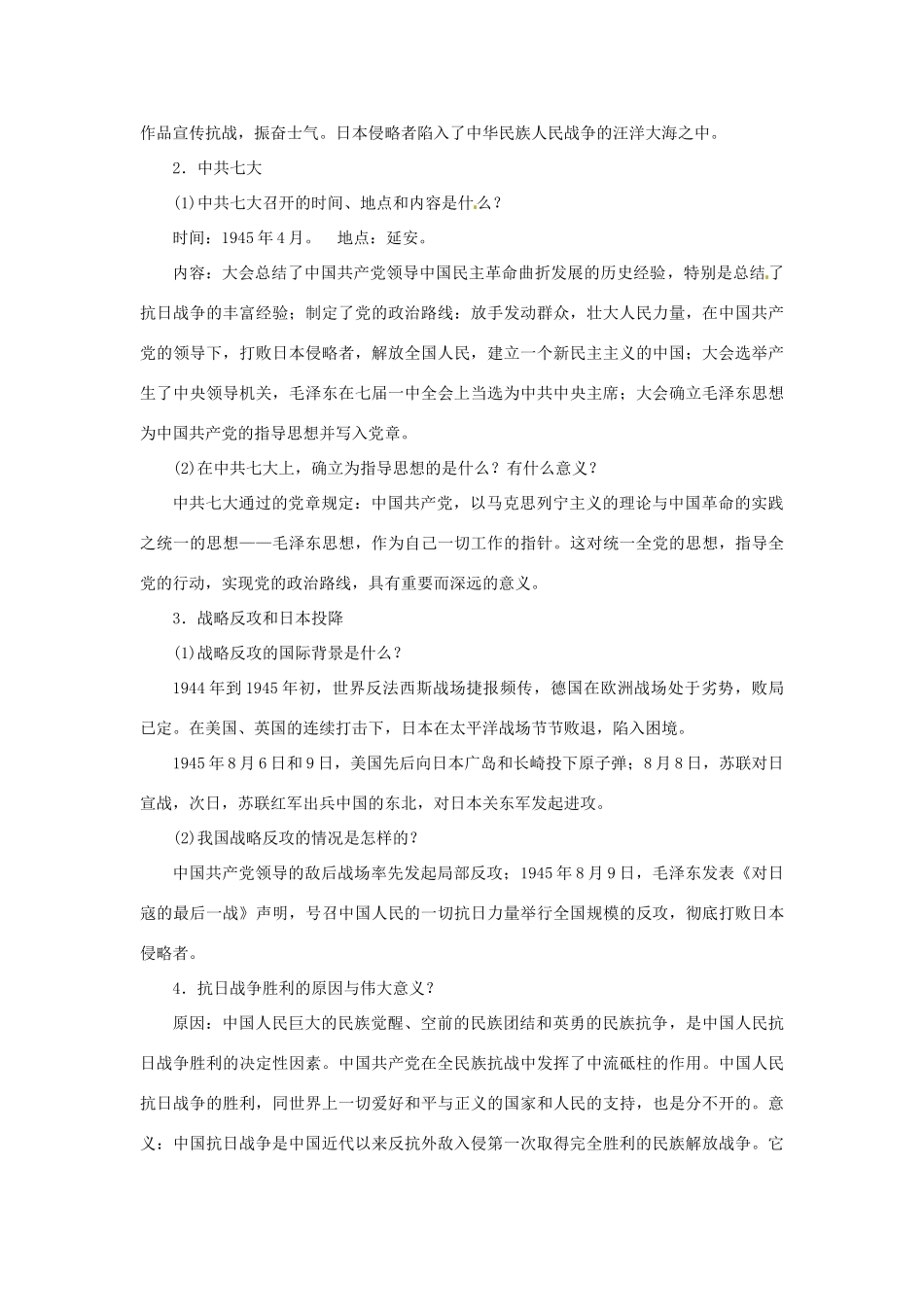 作品宣传抗战，振奋士气。日本侵略者陷入了中华民族人民战争的汪洋大海之中。

2．中共七大

(1)中共七大召开的时间、地点和内容是什么？

时间：1945年4月。　地点：延安。

内容：大会总结了中国共产党领导中国民主革命曲折发展的历史经验，特别是总结了抗日战争的丰富经验；制定了党的政治路线：放手发动群众，壮大人民力量，在中国共产党的领导下，打败日本侵略者，解放全国人民，建立一个新民主主义的中国；大会选举产生了中央领导机关，毛泽东在七届一中全会上当选为中共中央主席；大会确立毛泽东思想为中国共产党的指导思想并写入党章。

(2)在中共七大上，确立为指导思想的是什么？有什么意义？

中共七大通过的党章规定：中国共产党，以马克思列宁主义的理论与中国革命的实践之统一的思想——毛泽东思想，作为自己一切工作的指针。这对统一全党的思想，指导全党的行动，实现党的政治路线，具有重要而深远的意义。

3．战略反攻和日本投降

(1)战略反攻的国际背景是什么？

1944年到1945年初，世界反法西斯战场捷报频传，德国在欧洲战场处于劣势，败局已定。在美国、英国的连续打击下，日本在太平洋战场节节败退，陷入困境。

1945年8月6日和9日，美国先后向日本广岛和长崎投下原子弹；8月8日，苏联对日宣战，次日，苏联红军出兵中国的东北，对日本关东军发起进攻。

(2)我国战略反攻的情况是怎样的？

中国共产党领导的敌后战场率先发起局部反攻；1945年8月9日，毛泽东发表《对日寇的最后一战》声明，号召中国人民的一切抗日力量举行全国规模的反攻，彻底打败日本侵略者。

4．抗日战争胜利的原因与伟大意义？

原因：中国人民巨大的民族觉醒、空前的民族团结和英勇的民族抗争，是中国人民抗日战争胜利的决定性因素。中国共产党在全民族抗战中发挥了中流砥柱的作用。中国人民抗日战争的胜利，同世界上一切爱好和平与正义的国家和人民的支持，也是分不开的。意义：中国抗日战争是中国近代以来反抗外敌入侵第一次取得完全胜利的民族解放战争。它